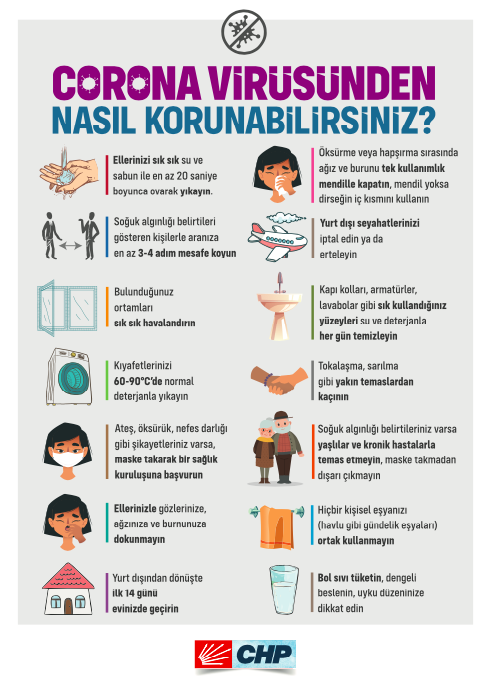 CORONA VİRÜSÜNDEN
NASIL KORUNABİLİRSİNİZ?

Ellerinizi sık sık su ve sabun ile en az 20 saniye boyunca ovarak yıkayın.

Soğuk algınlığı belirtileri gösteren kişilerle aranıza en az 3-4 adım mesafe koyun

Bulunduğunuz ortamları sık sık havalandırın

Kıyafetlerinizi 60-90°C'de normal deterjanla yıkayın

Ateş, öksürük, nefes darlığı gibi şikayetleriniz varsa, maske takarak bir sağlık kuruluşuna başvurun

Ellerinizle gözlerinize, ağzınıza ve burnunuza dokunmayın

Yurt dışından dönüşte ilk 14 günü evinizde geçirin

Öksürme veya hapşırma sırasında ağız ve burunu tek kullanımlık mendille kapatın, mendil yoksa dirseğin iç kısmını kullanın

Yurt dışı seyahatlerinizi iptal edin ya da erteleyin

Kapı kolları, armatürler, lavabolar gibi sık kullandığınız yüzeyleri su ve deterjanla her gün temizleyin

Tokalaşma, sarılma gibi yakın temaslardan kaçının

Soğuk algınlığı belirtileriniz varsa yaşlılar ve kronik hastalarla temas etmeyin, maske takmadan dışarı çıkmayın

Hiçbir kişisel eşyanızı (havlu gibi gündelik eşyaları) ortak kullanmayın

Bol sıvı tüketin, dengeli beslenin, uyku düzeninize dikkat edin

CHP